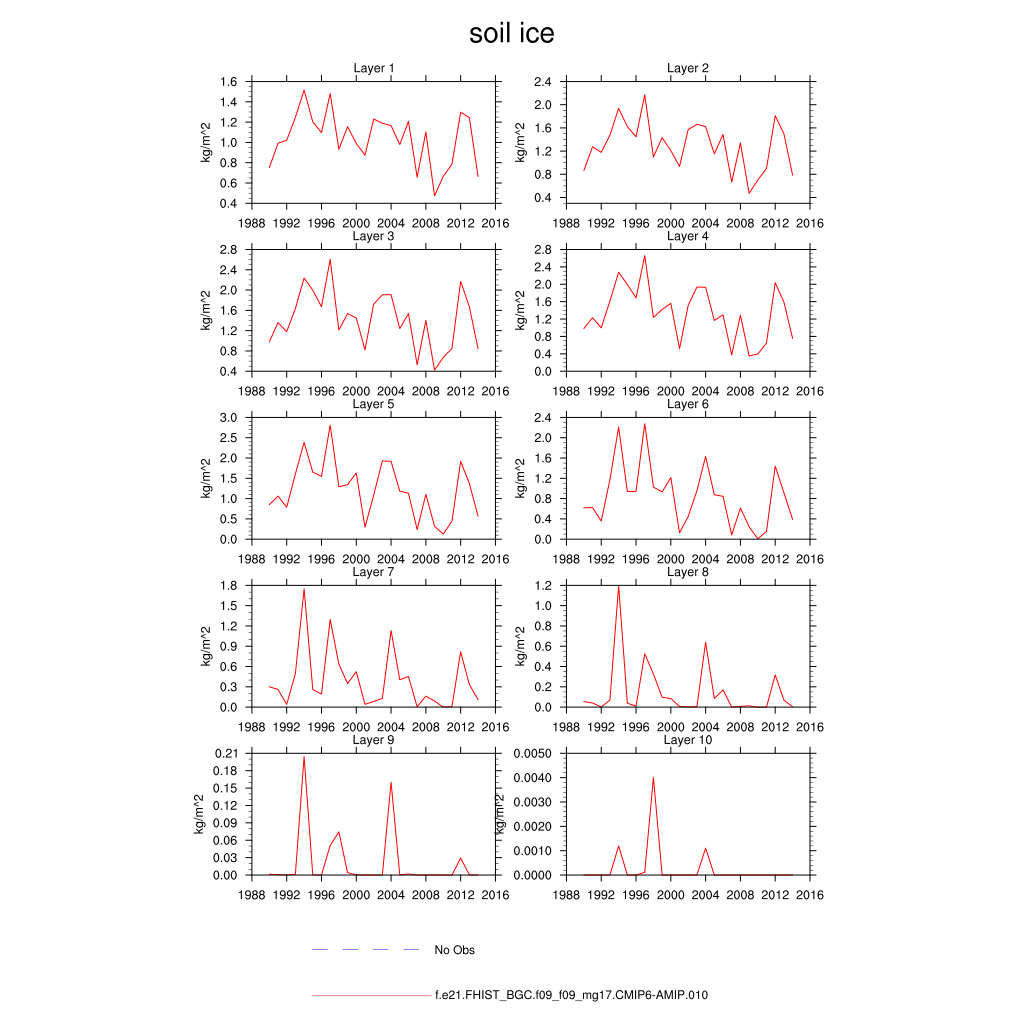 soil ice

Layer 1
kg/m^2
1.6
1.4
1.2
1.0
0.8
0.6
0.4
1988 1992 1996 2000 2004 2008 2012 2016

Layer 2
kg/m^2
2.4
2.0
1.6
1.2
0.8
0.4
1988 1992 1996 2000 2004 2008 2012 2016

Layer 3
kg/m^2
2.8
2.4
2.0
1.6
1.2
0.8
0.4
1988 1992 1996 2000 2004 2008 2012 2016

Layer 4
kg/m^2
2.8
2.4
2.0
1.6
1.2
0.8
0.4
0.0
1988 1992 1996 2000 2004 2008 2012 2016

Layer 5
kg/m^2
3.0
2.5
2.0
1.5
1.0
0.5
0.0
1988 1992 1996 2000 2004 2008 2012 2016

Layer 6
kg/m^2
2.4
2.0
1.6
1.2
0.8
0.4
0.0
1988 1992 1996 2000 2004 2008 2012 2016

Layer 7
kg/m^2
1.8
1.5
1.2
0.9
0.6
0.3
0.0
1988 1992 1996 2000 2004 2008 2012 2016

Layer 8
kg/m^2
1.2
1.0
0.8
0.6
0.4
0.2
0.0
1988 1992 1996 2000 2004 2008 2012 2016

Layer 9
kg/m^2
0.21
0.18
0.15
0.12
0.09
0.06
0.03
0.00
1988 1992 1996 2000 2004 2008 2012 2016

Layer 10
kg/m^2
0.0050
0.0040
0.0030
0.0020
0.0010
0.0000
1988 1992 1996 2000 2004 2008 2012 2016

No Obs

f.e21.FHIST_BGC.f09_f09_mg17.CMIP6-AMIP.010